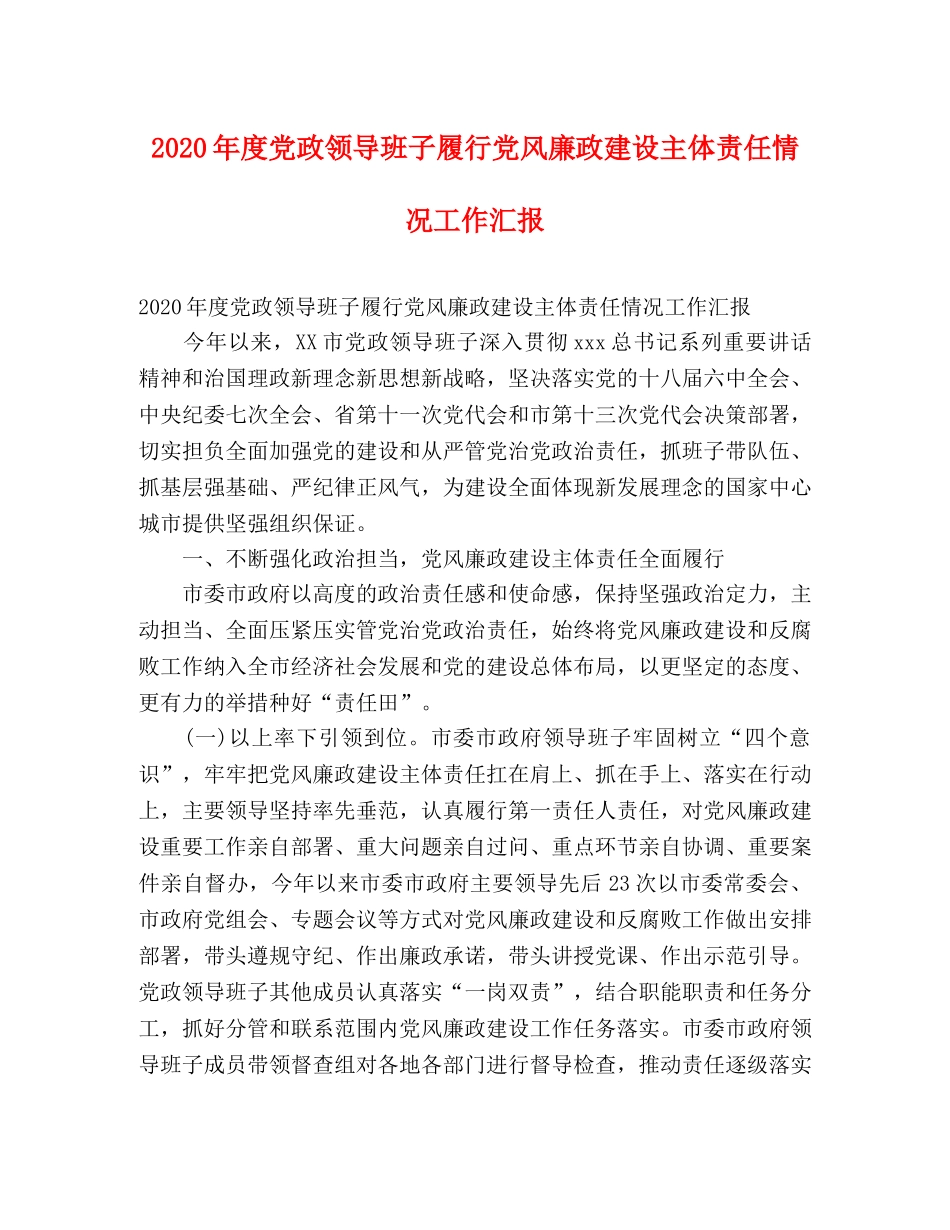 2020年度党政领导班子履行党风廉政建设主体责任情况工作汇报

2020年度党政领导班子履行党风廉政建设主体责任情况工作汇报

今年以来，XX市党政领导班子深入贯彻xxx总书记系列重要讲话精神和治国理政新理念新思想新战略，坚决落实党的十八届六中全会、中央纪委七次全会、省第十一次党代会和市第十三次党代会决策部署，切实担负全面加强党的建设和从严管党治党政治责任，抓班子带队伍、抓基层强基础、严纪律正风气，为建设全面体现新发展理念的国家中心城市提供坚强组织保证。

一、不断强化政治担当，党风廉政建设主体责任全面履行

市委市政府以高度的政治责任感和使命感，保持坚强政治定力，主动担当、全面压紧压实管党治党政治责任，始终将党风廉政建设和反腐败工作纳入全市经济社会发展和党的建设总体布局，以更坚定的态度、更有力的举措种好“责任田”。

(一)以上率下引领到位。市委市政府领导班子牢固树立“四个意识”，牢牢把党风廉政建设主体责任扛在肩上、抓在手上、落实在行动上，主要领导坚持率先垂范，认真履行第一责任人责任，对党风廉政建设重要工作亲自部署、重大问题亲自过问、重点环节亲自协调、重要案件亲自督办，今年以来市委市政府主要领导先后23次以市委常委会、市政府党组会、专题会议等方式对党风廉政建设和反腐败工作做出安排部署，带头遵规守纪、作出廉政承诺，带头讲授党课、作出示范引导。党政领导班子其他成员认真落实“一岗双责”，结合职能职责和任务分工，抓好分管和联系范围内党风廉政建设工作任务落实。市委市政府领导班子成员带领督查组对各地各部门进行督导检查，推动责任逐级落实